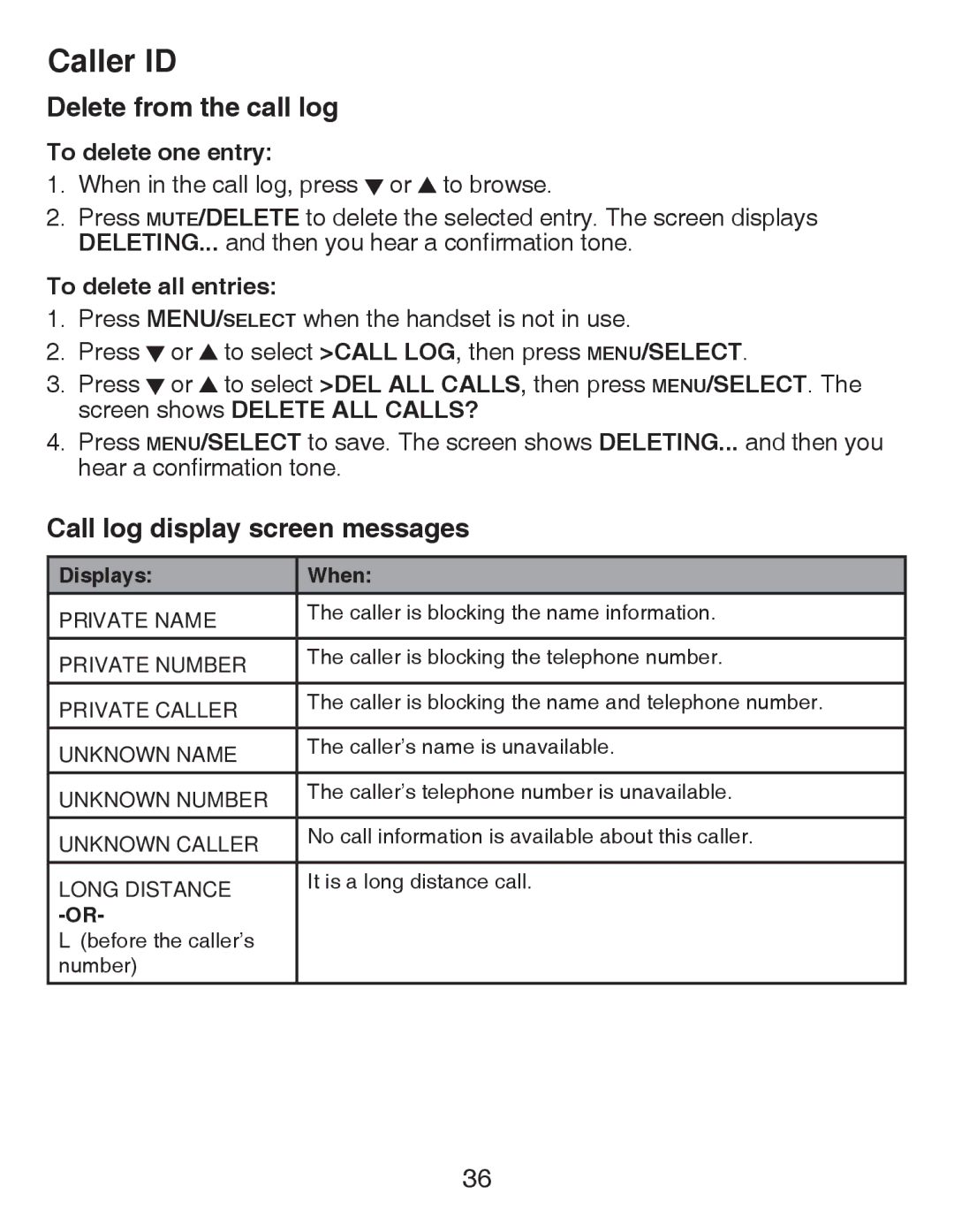 Caller ID

Delete from the call log

To delete one entry:

1. When in the call log, press ▼ or ▲ to browse.
2. Press MUTE/DELETE to delete the selected entry. The screen displays DELETING... and then you hear a confirmation tone.

To delete all entries:

1. Press MENU/SELECT when the handset is not in use.
2. Press ▼ or ▲ to select >CALL LOG, then press MENU/SELECT.
3. Press ▼ or ▲ to select >DEL ALL CALLS, then press MENU/SELECT. The screen shows DELETE ALL CALLS?
4. Press MENU/SELECT to save. The screen shows DELETING... and then you hear a confirmation tone.

Call log display screen messages

| Displays: | When: |
|---|---|
| PRIVATE NAME | The caller is blocking the name information. |
| PRIVATE NUMBER | The caller is blocking the telephone number. |
| PRIVATE CALLER | The caller is blocking the name and telephone number. |
| UNKNOWN NAME | The caller's name is unavailable. |
| UNKNOWN NUMBER | The caller's telephone number is unavailable. |
| UNKNOWN CALLER | No call information is available about this caller. |
| LONG DISTANCE -OR- L (before the caller's number) | It is a long distance call. |

36